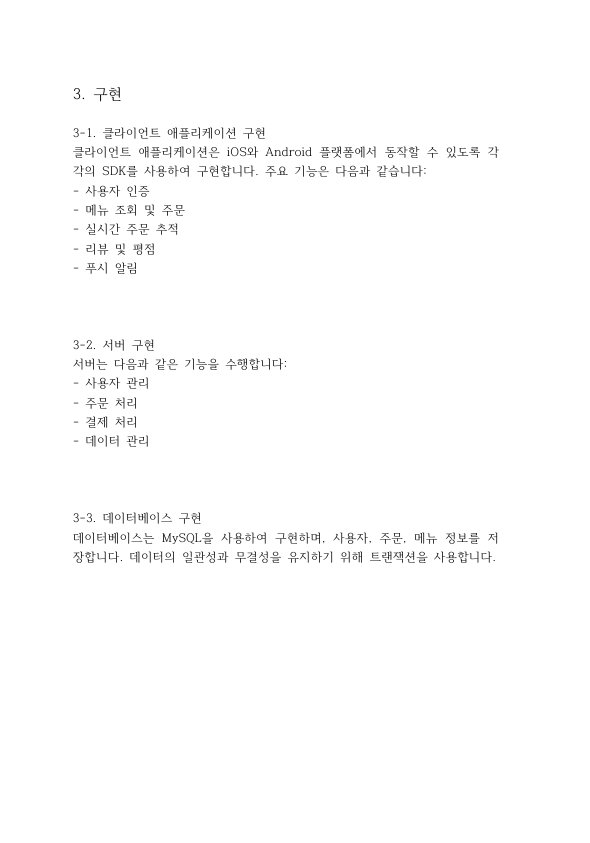 3. 구현

3-1. 클라이언트 애플리케이션 구현
클라이언트 애플리케이션은 iOS와 Android 플랫폼에서 동작할 수 있도록 각각의 SDK를 사용하여 구현합니다. 주요 기능은 다음과 같습니다:
- 사용자 인증
- 메뉴 조회 및 주문
- 실시간 주문 추적
- 리뷰 및 평점
- 푸시 알림

3-2. 서버 구현
서버는 다음과 같은 기능을 수행합니다:
- 사용자 관리
- 주문 처리
- 결제 처리
- 데이터 관리

3-3. 데이터베이스 구현
데이터베이스는 MySQL을 사용하여 구현하며, 사용자, 주문, 메뉴 정보를 저장합니다. 데이터의 일관성과 무결성을 유지하기 위해 트랜잭션을 사용합니다.